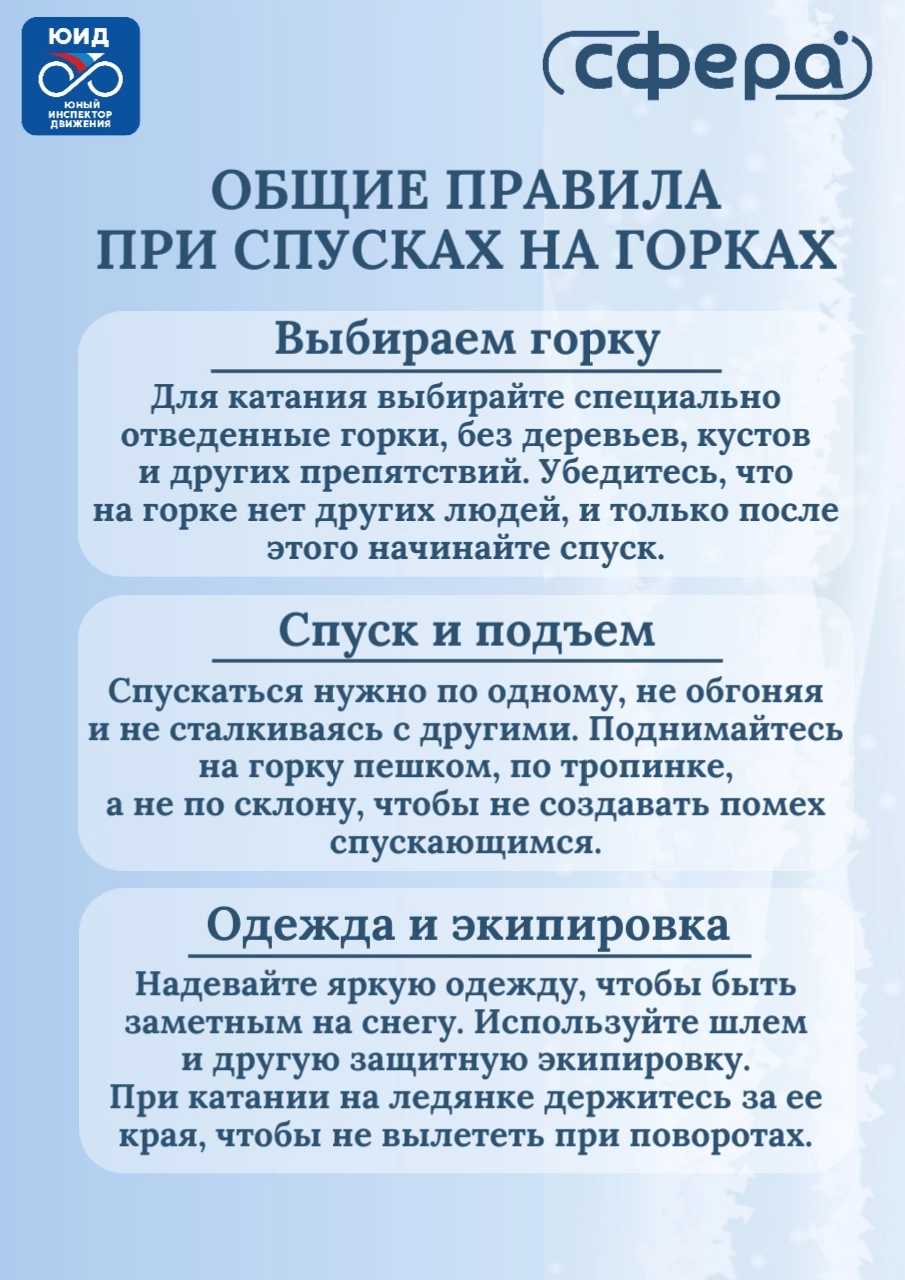 ЮИД
ЮНЫЙ ИНСПЕКТОР ДВИЖЕНИЯ

сфера

ОБЩИЕ ПРАВИЛА
ПРИ СПУСКАХ НА ГОРКАХ

Выбираем горку

Для катания выбирайте специально отведенные горки, без деревьев, кустов и других препятствий. Убедитесь, что на горке нет других людей, и только после этого начинайте спуск.

Спуск и подъем

Спускаться нужно по одному, не обгоняя и не сталкиваясь с другими. Поднимайтесь на горку пешком, по тропинке, а не по склону, чтобы не создавать помех спускающимся.

Одежда и экипировка

Надевайте яркую одежду, чтобы быть заметным на снегу. Используйте шлем и другую защитную экипировку. При катании на ледянке держитесь за ее края, чтобы не вылететь при поворотах.